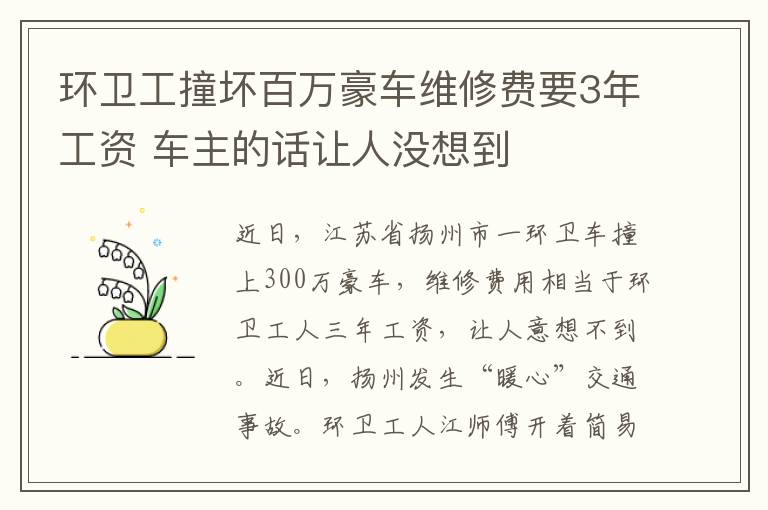 环卫工撞坏百万豪车维修费要3年工资 车主的话让人没想到

近日，江苏省扬州市一环卫车撞上300万豪车，维修费用相当于环卫工人三年工资，让人意想不到。近日，扬州发生“暖心”交通事故。环卫工人江师傅开着简易